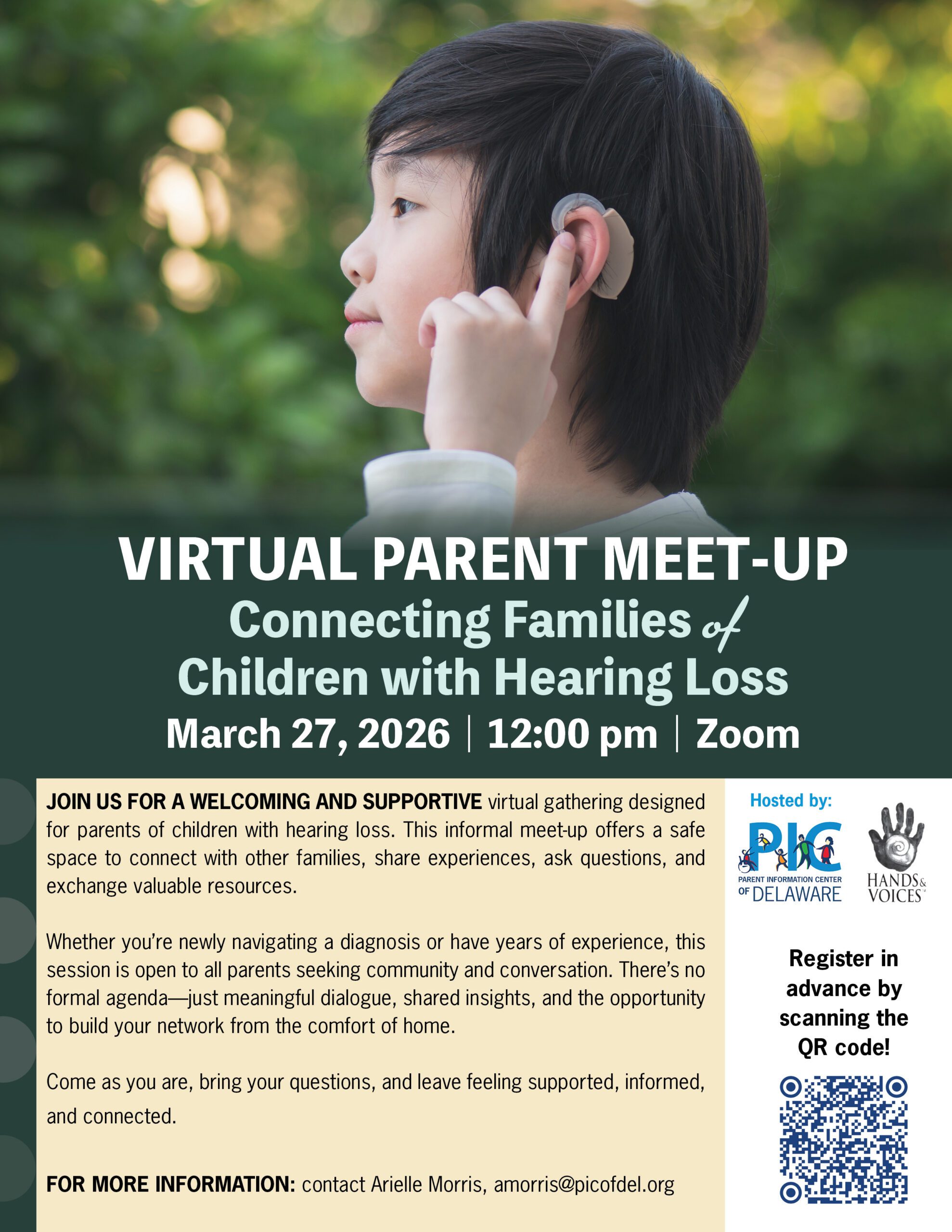 VIRTUAL PARENT MEET-UP
Connecting Families of Children with Hearing Loss
March 27, 2026 | 12:00 pm | Zoom

JOIN US FOR A WELCOMING AND SUPPORTIVE virtual gathering designed for parents of children with hearing loss. This informal meet-up offers a safe space to connect with other families, share experiences, ask questions, and exchange valuable resources.

Whether you're newly navigating a diagnosis or have years of experience, this session is open to all parents seeking community and conversation. There's no formal agenda—just meaningful dialogue, shared insights, and the opportunity to build your network from the comfort of home.

Come as you are, bring your questions, and leave feeling supported, informed, and connected.

FOR MORE INFORMATION: contact Arielle Morris, amorris@picofdel.org

Hosted by:
PIC
PARENT INFORMATION CENTER OF DELAWARE
HANDS & VOICES

Register in advance by scanning the QR code!